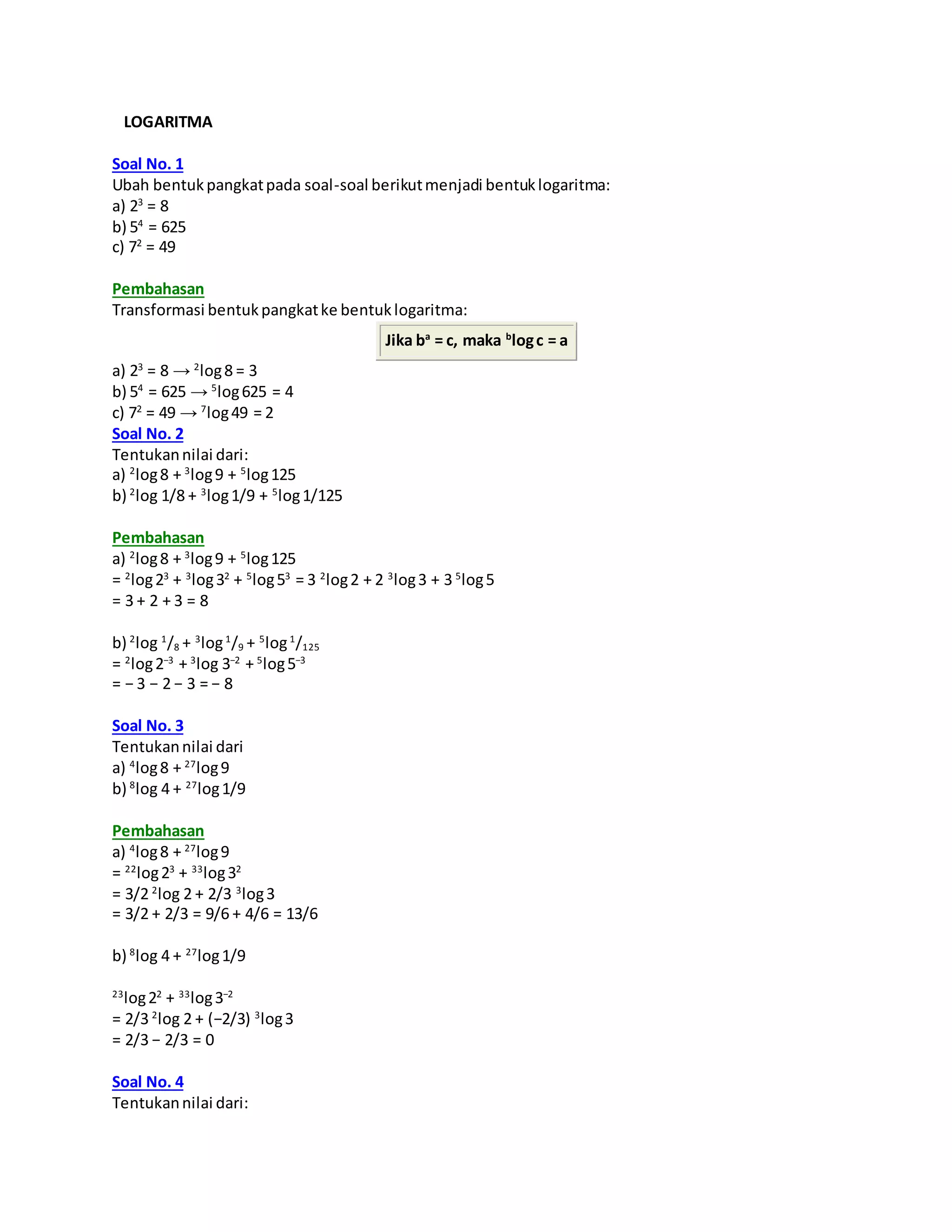 LOGARITMA

Soal No. 1
Ubah bentuk pangkat pada soal-soal berikut menjadi bentuk logaritma:
a) $2^3 = 8$
b) $5^4 = 625$
c) $7^2 = 49$

Pembahasan
Transformasi bentuk pangkat ke bentuk logaritma:

Jika $b^a = c$, maka ${}^b\log c = a$

a) $2^3 = 8 \rightarrow {}^2\log 8 = 3$
b) $5^4 = 625 \rightarrow {}^5\log 625 = 4$
c) $7^2 = 49 \rightarrow {}^7\log 49 = 2$
Soal No. 2
Tentukan nilai dari:
a) ${}^2\log 8 + {}^3\log 9 + {}^5\log 125$
b) ${}^2\log 1/8 + {}^3\log 1/9 + {}^5\log 1/125$

Pembahasan
a) ${}^2\log 8 + {}^3\log 9 + {}^5\log 125$
$= {}^2\log 2^3 + {}^3\log 3^2 + {}^5\log 5^3 = 3\ {}^2\log 2 + 2\ {}^3\log 3 + 3\ {}^5\log 5$
$= 3 + 2 + 3 = 8$

b) ${}^2\log {}^1/_8 + {}^3\log {}^1/_9 + {}^5\log {}^1/_{125}$
$= {}^2\log 2^{-3} + {}^3\log 3^{-2} + {}^5\log 5^{-3}$
$= -3 - 2 - 3 = -8$

Soal No. 3
Tentukan nilai dari
a) ${}^4\log 8 + {}^{27}\log 9$
b) ${}^8\log 4 + {}^{27}\log 1/9$

Pembahasan
a) ${}^4\log 8 + {}^{27}\log 9$
$= {}^{22}\log 2^3 + {}^{33}\log 3^2$
$= 3/2\ {}^2\log 2 + 2/3\ {}^3\log 3$
$= 3/2 + 2/3 = 9/6 + 4/6 = 13/6$

b) ${}^8\log 4 + {}^{27}\log 1/9$

${}^{23}\log 2^2 + {}^{33}\log 3^{-2}$
$= 2/3\ {}^2\log 2 + (-2/3)\ {}^3\log 3$
$= 2/3 - 2/3 = 0$

Soal No. 4
Tentukan nilai dari: